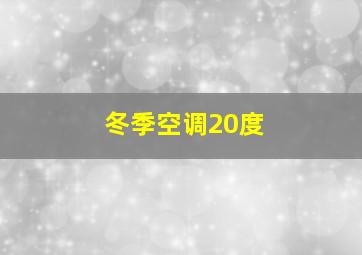 冬季空调20度